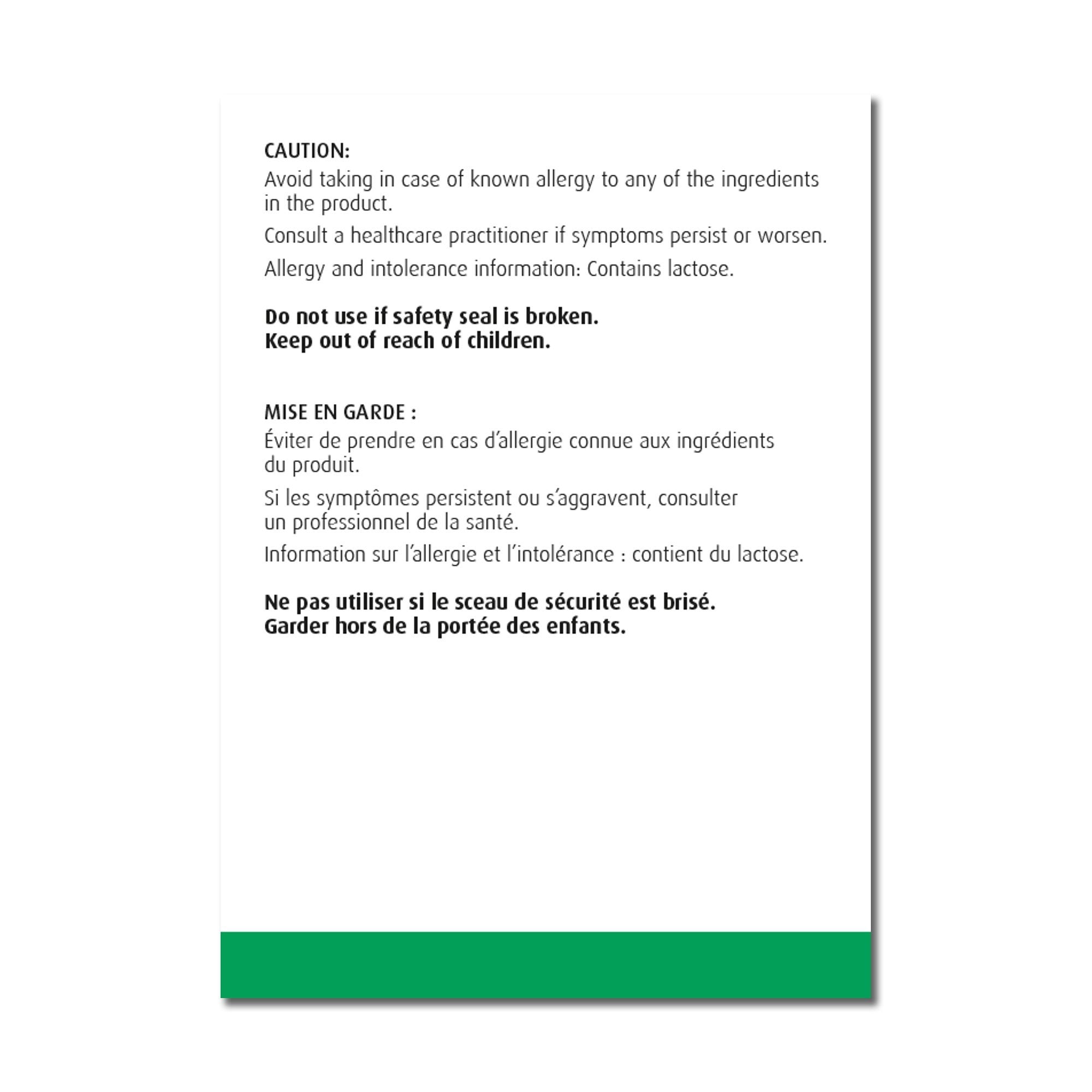 CAUTION:
Avoid taking in case of known allergy to any of the ingredients in the product.

Consult a healthcare practitioner if symptoms persist or worsen.

Allergy and intolerance information: Contains lactose.

Do not use if safety seal is broken.
Keep out of reach of children.

MISE EN GARDE :
Éviter de prendre en cas d'allergie connue aux ingrédients du produit.

Si les symptômes persistent ou s'aggravent, consulter un professionnel de la santé.

Information sur l'allergie et l'intolérance : contient du lactose.

Ne pas utiliser si le sceau de sécurité est brisé.
Garder hors de la portée des enfants.